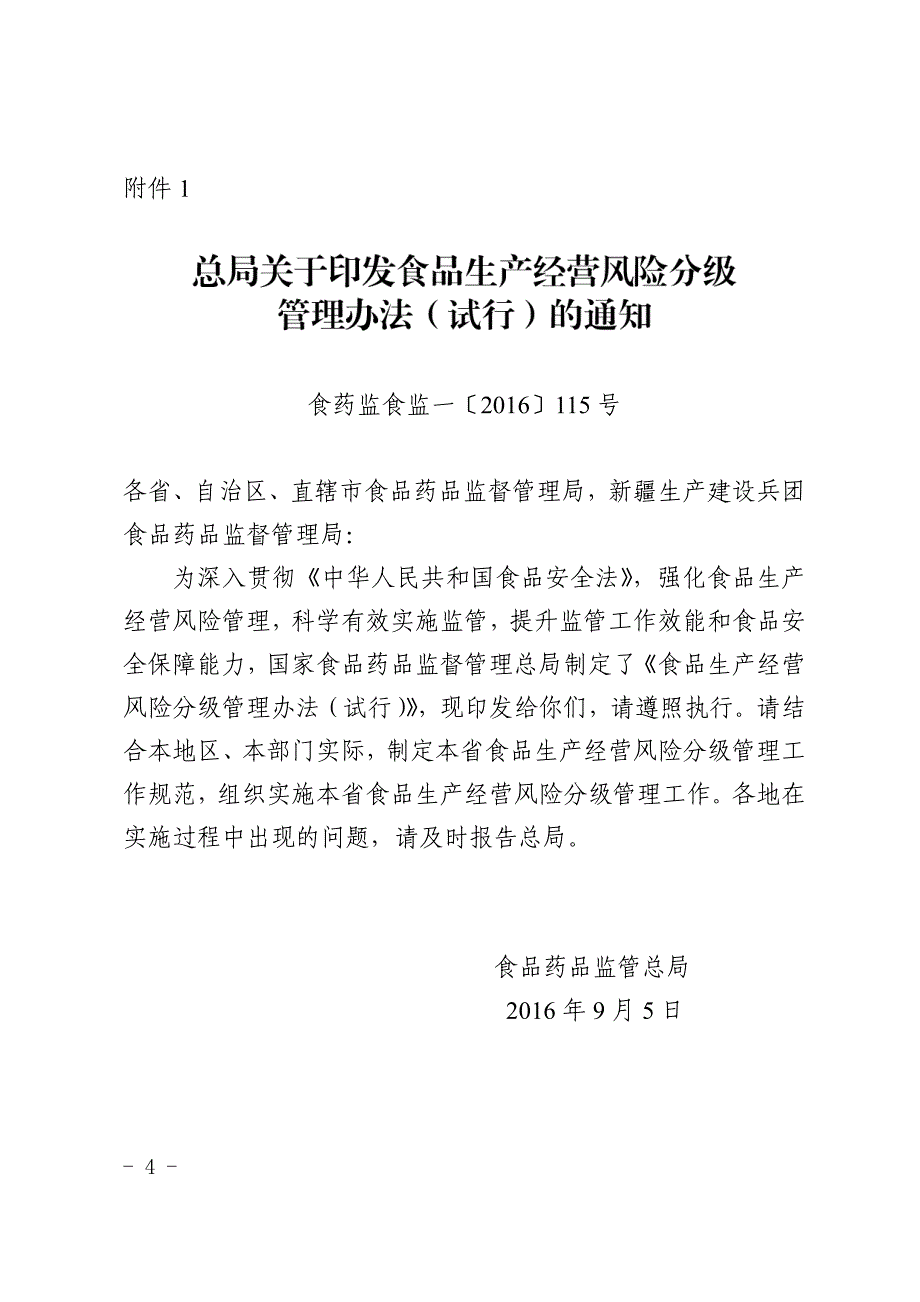 附件 1

总局关于印发食品生产经营风险分级管理办法（试行）的通知

食药监食监一〔2016〕115 号

各省、自治区、直辖市食品药品监督管理局，新疆生产建设兵团食品药品监督管理局：

为深入贯彻《中华人民共和国食品安全法》，强化食品生产经营风险管理，科学有效实施监管，提升监管工作效能和食品安全保障能力，国家食品药品监督管理总局制定了《食品生产经营风险分级管理办法（试行）》，现印发给你们，请遵照执行。请结合本地区、本部门实际，制定本省食品生产经营风险分级管理工作规范，组织实施本省食品生产经营风险分级管理工作。各地在实施过程中出现的问题，请及时报告总局。

食品药品监管总局
2016 年 9 月 5 日

- 4 -